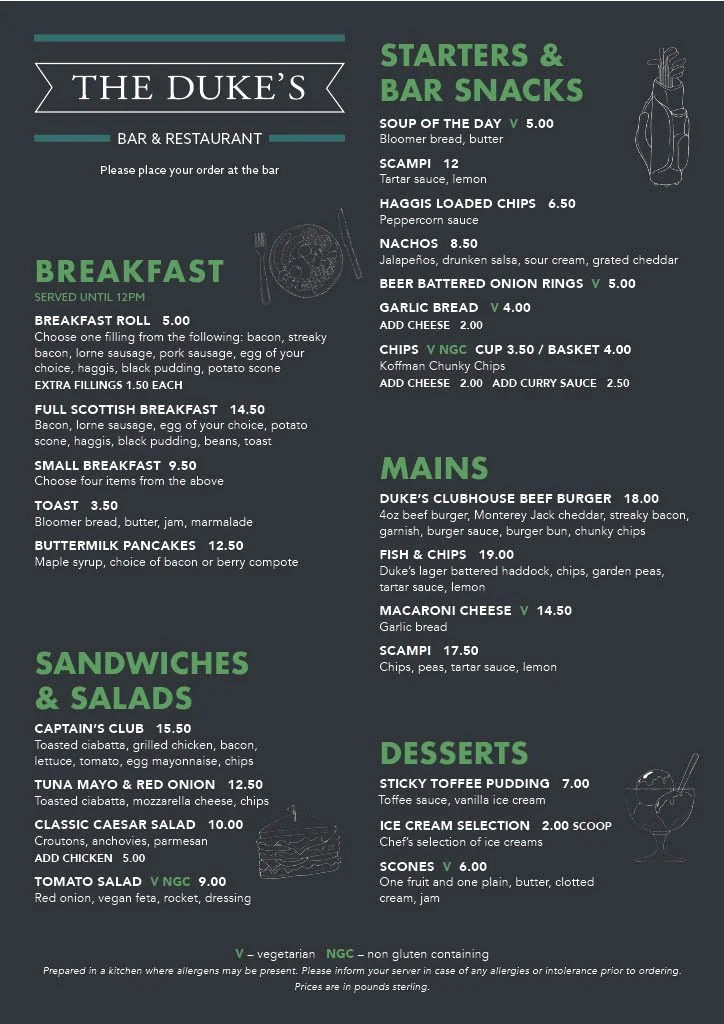 THE DUKE'S

BAR & RESTAURANT

Please place your order at the bar

BREAKFAST

SERVED UNTIL 12PM

BREAKFAST ROLL 5.00
Choose one filling from the following: bacon, streaky bacon, lorne sausage, pork sausage, egg of your choice, haggis, black pudding, potato scone
EXTRA FILLINGS 1.50 EACH

FULL SCOTTISH BREAKFAST 14.50
Bacon, lorne sausage, egg of your choice, potato scone, haggis, black pudding, beans, toast

SMALL BREAKFAST 9.50
Choose four items from the above

TOAST 3.50
Bloomer bread, butter, jam, marmalade

BUTTERMILK PANCAKES 12.50
Maple syrup, choice of bacon or berry compote

SANDWICHES & SALADS

CAPTAIN'S CLUB 15.50
Toasted ciabatta, grilled chicken, bacon, lettuce, tomato, egg mayonnaise, chips

TUNA MAYO & RED ONION 12.50
Toasted ciabatta, mozzarella cheese, chips

CLASSIC CAESAR SALAD 10.00
Croutons, anchovies, parmesan
ADD CHICKEN 5.00

TOMATO SALAD V NGC 9.00
Red onion, vegan feta, rocket, dressing

STARTERS & BAR SNACKS

SOUP OF THE DAY V 5.00
Bloomer bread, butter

SCAMPI 12
Tartar sauce, lemon

HAGGIS LOADED CHIPS 6.50
Peppercorn sauce

NACHOS 8.50
Jalapeños, drunken salsa, sour cream, grated cheddar

BEER BATTERED ONION RINGS V 5.00

GARLIC BREAD V 4.00
ADD CHEESE 2.00

CHIPS V NGC CUP 3.50 / BASKET 4.00
Koffman Chunky Chips
ADD CHEESE 2.00 ADD CURRY SAUCE 2.50

MAINS

DUKE'S CLUBHOUSE BEEF BURGER 18.00
4oz beef burger, Monterey Jack cheddar, streaky bacon, garnish, burger sauce, burger bun, chunky chips

FISH & CHIPS 19.00
Duke's lager battered haddock, chips, garden peas, tartar sauce, lemon

MACARONI CHEESE V 14.50
Garlic bread

SCAMPI 17.50
Chips, peas, tartar sauce, lemon

DESSERTS

STICKY TOFFEE PUDDING 7.00
Toffee sauce, vanilla ice cream

ICE CREAM SELECTION 2.00 SCOOP
Chef's selection of ice creams

SCONES V 6.00
One fruit and one plain, butter, clotted cream, jam

V – vegetarian NGC – non gluten containing
Prepared in a kitchen where allergens may be present. Please inform your server in case of any allergies or intolerance prior to ordering.
Prices are in pounds sterling.